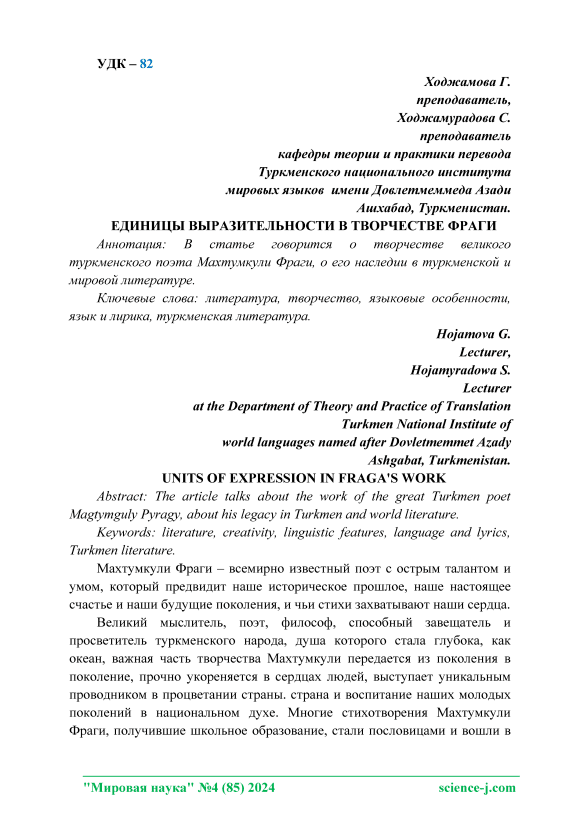 УДК – 82

Ходжамова Г.
преподаватель,
Ходжамурадова С.
преподаватель
кафедры теории и практики перевода
Туркменского национального института
мировых языков имени Довлетмеммеда Азади
Ашхабад, Туркменистан.

ЕДИНИЦЫ ВЫРАЗИТЕЛЬНОСТИ В ТВОРЧЕСТВЕ ФРАГИ

Аннотация: В статье говорится о творчестве великого туркменского поэта Махтумкули Фраги, о его наследии в туркменской и мировой литературе.

Ключевые слова: литература, творчество, языковые особенности, язык и лирика, туркменская литература.

Hojamova G.
Lecturer,
Hojamyradowa S.
Lecturer
at the Department of Theory and Practice of Translation
Turkmen National Institute of
world languages named after Dovletmemmet Azady
Ashgabat, Turkmenistan.

UNITS OF EXPRESSION IN FRAGA'S WORK

Abstract: The article talks about the work of the great Turkmen poet Magtymguly Pyragy, about his legacy in Turkmen and world literature.

Keywords: literature, creativity, linguistic features, language and lyrics, Turkmen literature.

Махтумкули Фраги – всемирно известный поэт с острым талантом и умом, который предвидит наше историческое прошлое, наше настоящее счастье и наши будущие поколения, и чьи стихи захватывают наши сердца.

Великий мыслитель, поэт, философ, способный завещатель и просветитель туркменского народа, душа которого стала глубока, как океан, важная часть творчества Махтумкули передается из поколения в поколение, прочно укореняется в сердцах людей, выступает уникальным проводником в процветании страны. страна и воспитание наших молодых поколений в национальном духе. Многие стихотворения Махтумкули Фраги, получившие школьное образование, стали пословицами и вошли в

"Мировая наука" №4 (85) 2024 science-j.com